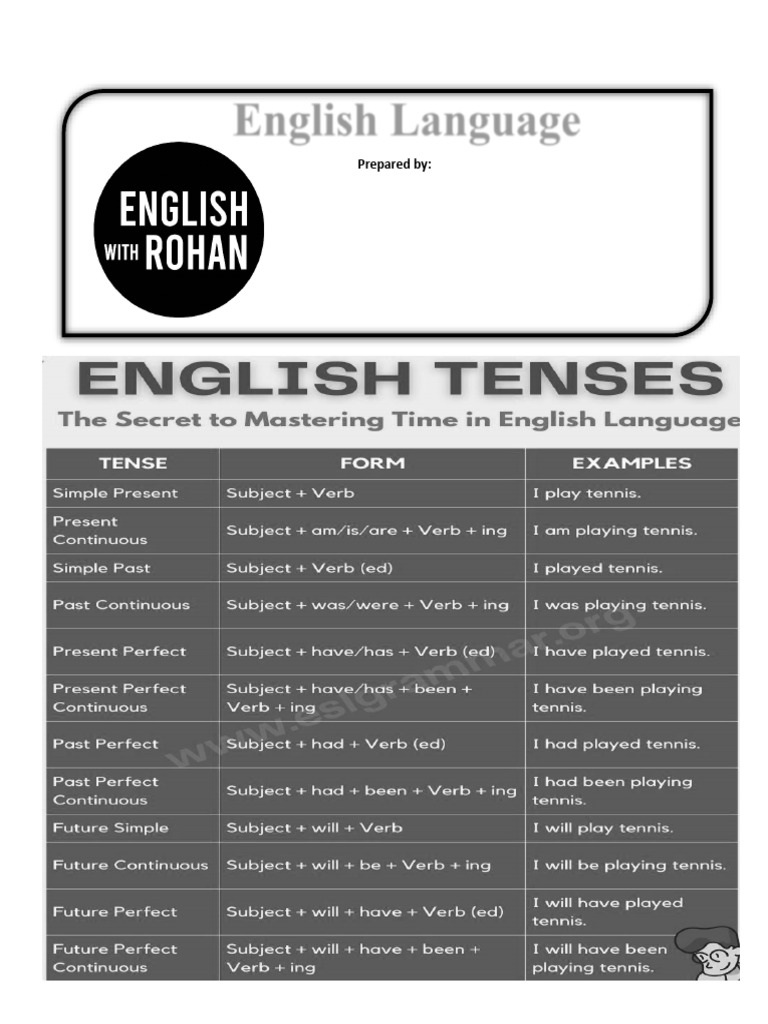 English Language

Prepared by:

ENGLISH WITH ROHAN

ENGLISH TENSES

The Secret to Mastering Time in English Language

| TENSE | FORM | EXAMPLES |
|---|---|---|
| Simple Present | Subject + Verb | I play tennis. |
| Present Continuous | Subject + am/is/are + Verb + ing | I am playing tennis. |
| Simple Past | Subject + Verb (ed) | I played tennis. |
| Past Continuous | Subject + was/were + Verb + ing | I was playing tennis. |
| Present Perfect | Subject + have/has + Verb (ed) | I have played tennis. |
| Present Perfect Continuous | Subject + have/has + been + Verb + ing | I have been playing tennis. |
| Past Perfect | Subject + had + Verb (ed) | I had played tennis. |
| Past Perfect Continuous | Subject + had + been + Verb + ing | I had been playing tennis. |
| Future Simple | Subject + will + Verb | I will play tennis. |
| Future Continuous | Subject + will + be + Verb + ing | I will be playing tennis. |
| Future Perfect | Subject + will + have + Verb (ed) | I will have played tennis. |
| Future Perfect Continuous | Subject + will + have + been + Verb + ing | I will have been playing tennis. |

www.eslgrammar.org